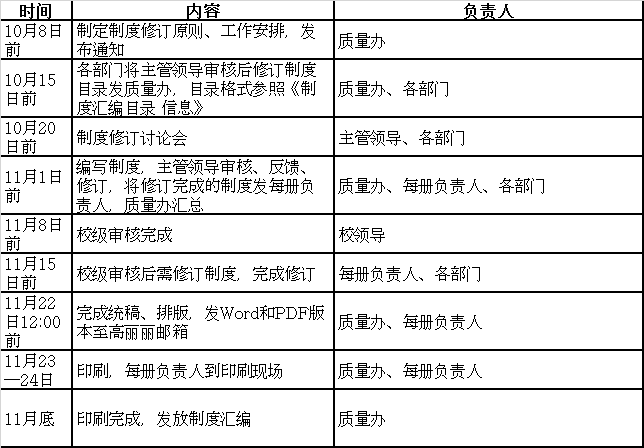 | 时间 | 内容 | 负责人 |
|---|---|---|
| 10月8日前 | 制定制度修订原则、工作安排，发布通知 | 质量办 |
| 10月15日前 | 各部门将主管领导审核后修订制度目录发质量办，目录格式参照《制度汇编目录 信息》 | 质量办、各部门 |
| 10月20日前 | 制度修订讨论会 | 主管领导、各部门 |
| 11月1日前 | 编写制度，主管领导审核、反馈、修订，将修订完成的制度发每册负责人，质量办汇总 | 质量办、每册负责人、各部门 |
| 11月8日前 | 校级审核完成 | 校领导 |
| 11月15日前 | 校级审核后需修订制度，完成修订 | 每册负责人、各部门 |
| 11月22日12:00前 | 完成统稿、排版，发Word和PDF版本至高丽丽邮箱 | 质量办、每册负责人 |
| 11月23—24日 | 印刷，每册负责人到印刷现场 | 质量办、每册负责人 |
| 11月底 | 印刷完成，发放制度汇编 | 质量办 |